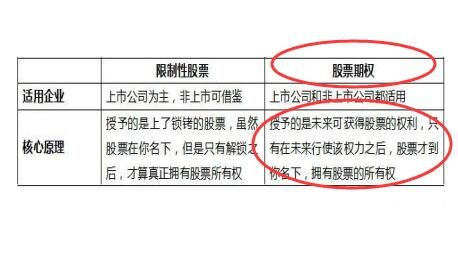 | | 限制性股票 | 股票期权 |
|---|---|---|
| 适用企业 | 上市公司为主，非上市可借鉴 | 上市公司和非上市公司都适用 |
| 核心原理 | 授予的是上了锁铐的股票，虽然股票在你名下，但是只有解锁之后，才算真正拥有股票所有权 | 授予的是未来可获得股票的权利，只有在未来行使该权力之后，股票才到你名下，拥有股票的所有权 |